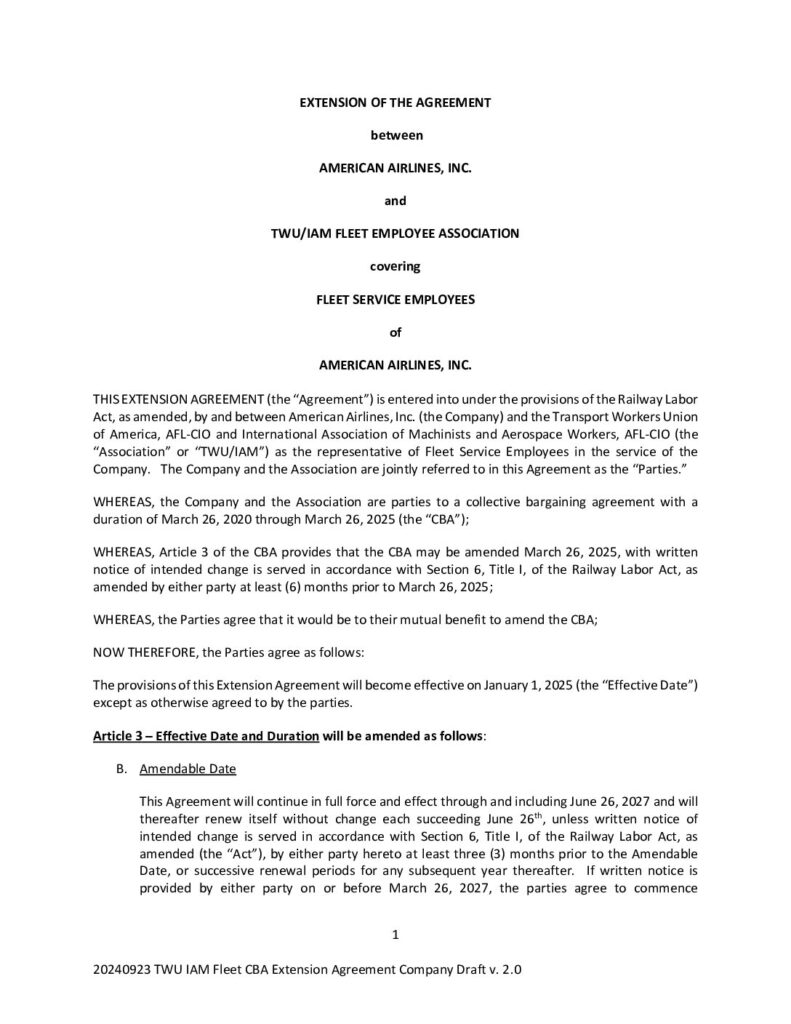 EXTENSION OF THE AGREEMENT

between

AMERICAN AIRLINES, INC.

and

TWU/IAM FLEET EMPLOYEE ASSOCIATION

covering

FLEET SERVICE EMPLOYEES

of

AMERICAN AIRLINES, INC.

THIS EXTENSION AGREEMENT (the "Agreement") is entered into under the provisions of the Railway Labor Act, as amended, by and between American Airlines, Inc. (the Company) and the Transport Workers Union of America, AFL-CIO and International Association of Machinists and Aerospace Workers, AFL-CIO (the "Association" or "TWU/IAM") as the representative of Fleet Service Employees in the service of the Company. The Company and the Association are jointly referred to in this Agreement as the "Parties."

WHEREAS, the Company and the Association are parties to a collective bargaining agreement with a duration of March 26, 2020 through March 26, 2025 (the "CBA");

WHEREAS, Article 3 of the CBA provides that the CBA may be amended March 26, 2025, with written notice of intended change is served in accordance with Section 6, Title I, of the Railway Labor Act, as amended by either party at least (6) months prior to March 26, 2025;

WHEREAS, the Parties agree that it would be to their mutual benefit to amend the CBA;

NOW THEREFORE, the Parties agree as follows:

The provisions of this Extension Agreement will become effective on January 1, 2025 (the "Effective Date") except as otherwise agreed to by the parties.

Article 3 – Effective Date and Duration will be amended as follows:

B. Amendable Date

This Agreement will continue in full force and effect through and including June 26, 2027 and will thereafter renew itself without change each succeeding June 26$^{th}$, unless written notice of intended change is served in accordance with Section 6, Title I, of the Railway Labor Act, as amended (the "Act"), by either party hereto at least three (3) months prior to the Amendable Date, or successive renewal periods for any subsequent year thereafter. If written notice is provided by either party on or before March 26, 2027, the parties agree to commence

1

20240923 TWU IAM Fleet CBA Extension Agreement Company Draft v. 2.0